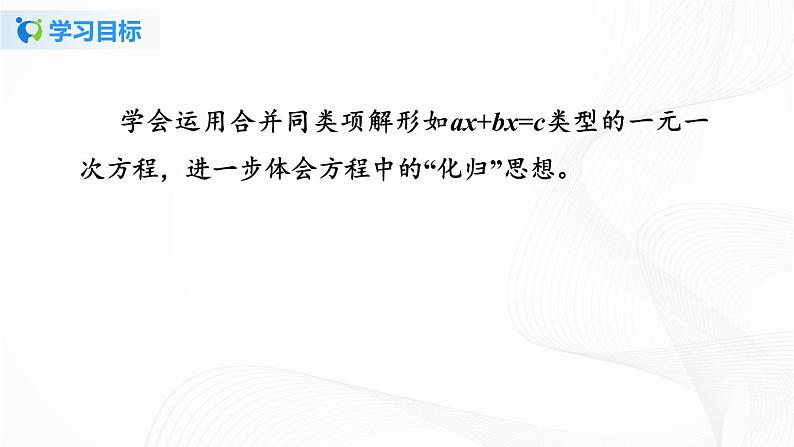 学习目标

学会运用合并同类项解形如$ax+bx=c$类型的一元一次方程，进一步体会方程中的“化归”思想。